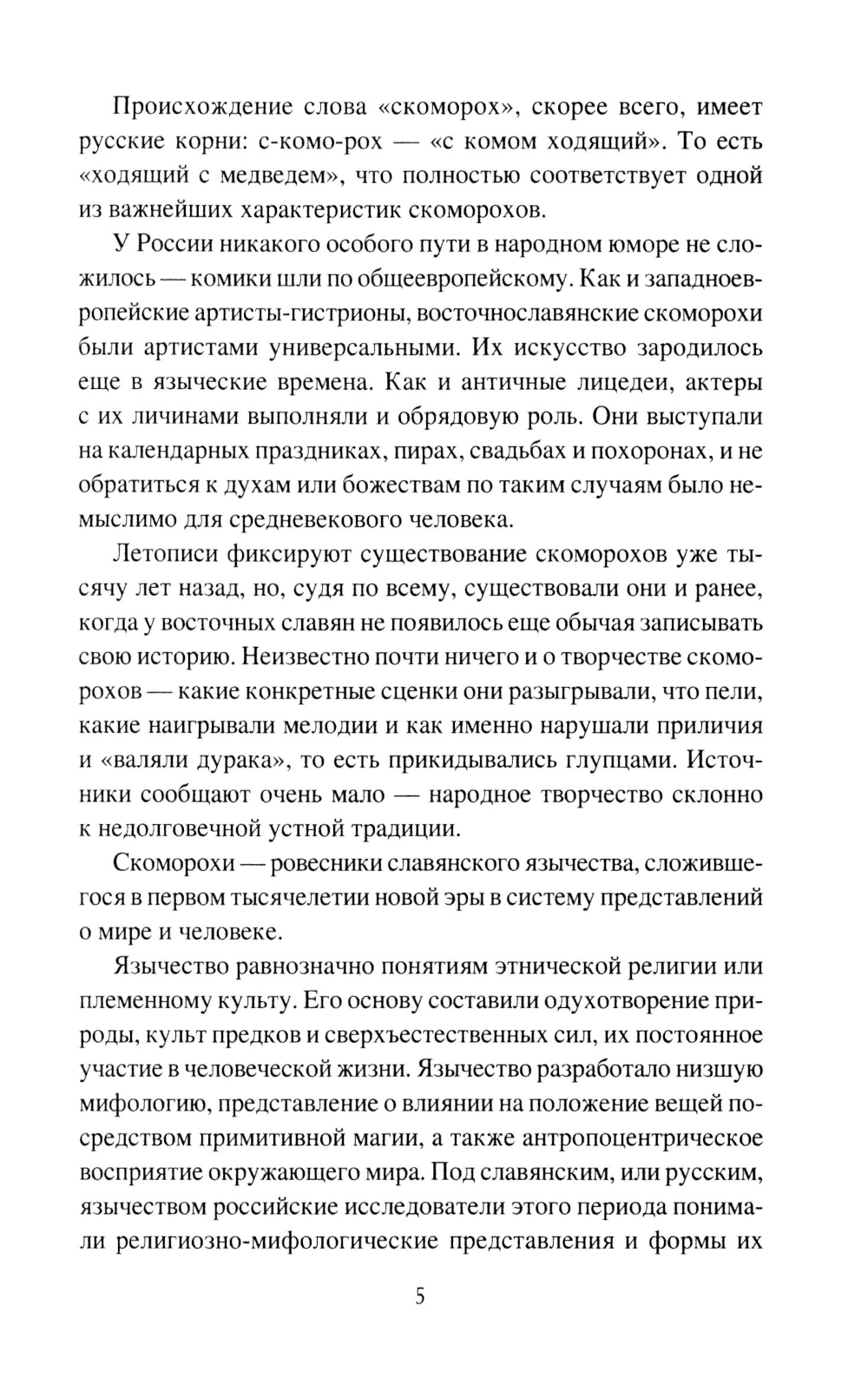 Происхождение слова «скоморох», скорее всего, имеет русские корни: с-комо-рох — «с комом ходящий». То есть «ходящий с медведем», что полностью соответствует одной из важнейших характеристик скоморохов.

У России никакого особого пути в народном юморе не сложилось — комики шли по общеевропейскому. Как и западноевропейские артисты-гистрионы, восточнославянские скоморохи были артистами универсальными. Их искусство зародилось еще в языческие времена. Как и античные лицедеи, актеры с их личинами выполняли и обрядовую роль. Они выступали на календарных праздниках, пирах, свадьбах и похоронах, и не обратиться к духам или божествам по таким случаям было немыслимо для средневекового человека.

Летописи фиксируют существование скоморохов уже тысячу лет назад, но, судя по всему, существовали они и ранее, когда у восточных славян не появилось еще обычая записывать свою историю. Неизвестно почти ничего и о творчестве скоморохов — какие конкретные сценки они разыгрывали, что пели, какие наигрывали мелодии и как именно нарушали приличия и «валяли дурака», то есть прикидывались глупцами. Источники сообщают очень мало — народное творчество склонно к недолговечной устной традиции.

Скоморохи — ровесники славянского язычества, сложившегося в первом тысячелетии новой эры в систему представлений о мире и человеке.

Язычество равнозначно понятиям этнической религии или племенному культу. Его основу составили одухотворение природы, культ предков и сверхъестественных сил, их постоянное участие в человеческой жизни. Язычество разработало низшую мифологию, представление о влиянии на положение вещей посредством примитивной магии, а также антропоцентрическое восприятие окружающего мира. Под славянским, или русским, язычеством российские исследователи этого периода понимали религиозно-мифологические представления и формы их

5